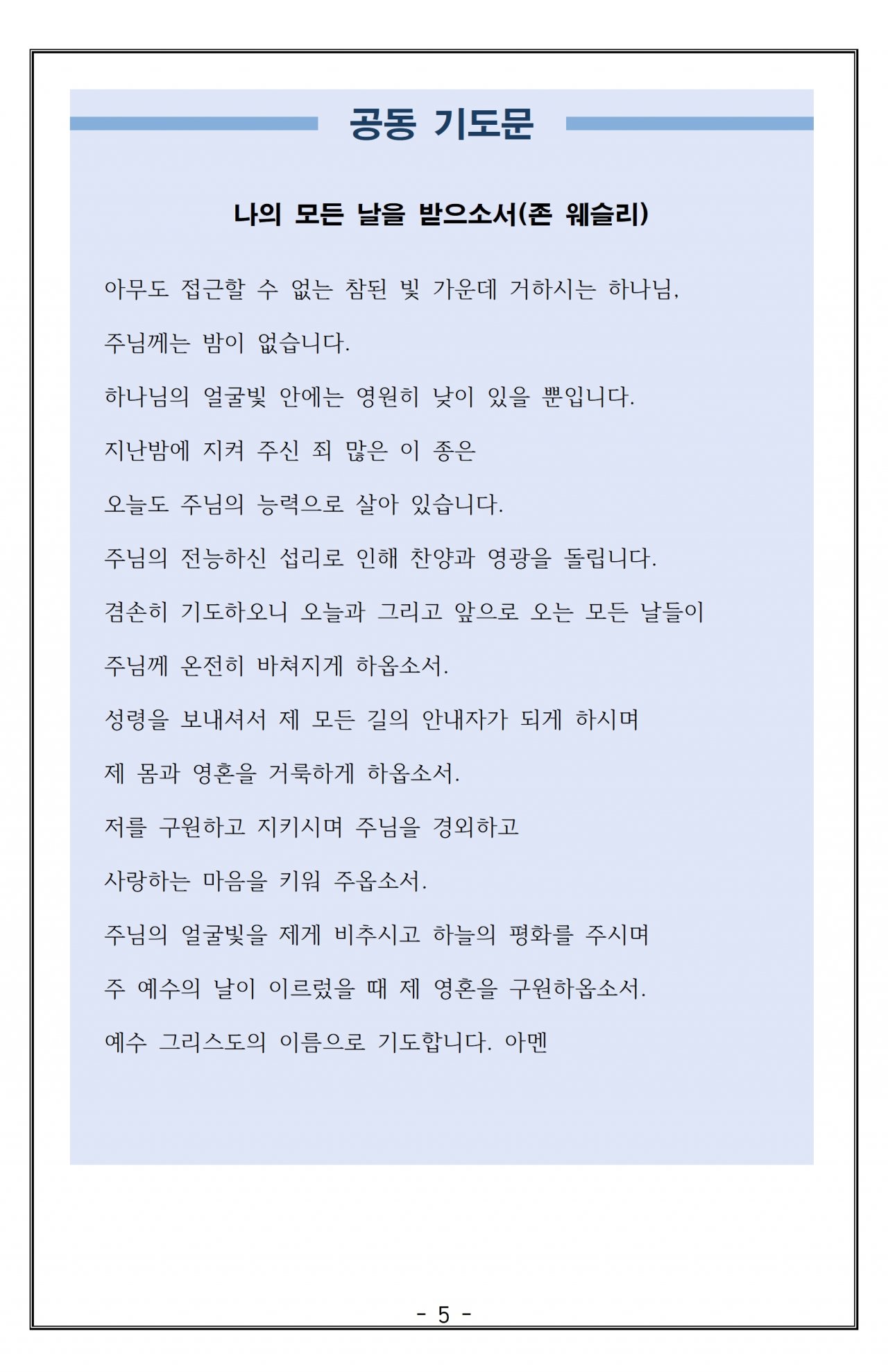 공동 기도문

나의 모든 날을 받으소서(존 웨슬리)

아무도 접근할 수 없는 참된 빛 가운데 거하시는 하나님,

주님께는 밤이 없습니다.

하나님의 얼굴빛 안에는 영원히 낮이 있을 뿐입니다.

지난밤에 지켜 주신 죄 많은 이 종은

오늘도 주님의 능력으로 살아 있습니다.

주님의 전능하신 섭리로 인해 찬양과 영광을 돌립니다.

겸손히 기도하오니 오늘과 그리고 앞으로 오는 모든 날들이

주님께 온전히 바쳐지게 하옵소서.

성령을 보내셔서 제 모든 길의 안내자가 되게 하시며

제 몸과 영혼을 거룩하게 하옵소서.

저를 구원하고 지키시며 주님을 경외하고

사랑하는 마음을 키워 주옵소서.

주님의 얼굴빛을 제게 비추시고 하늘의 평화를 주시며

주 예수의 날이 이르렀을 때 제 영혼을 구원하옵소서.

예수 그리스도의 이름으로 기도합니다. 아멘

- 5 -